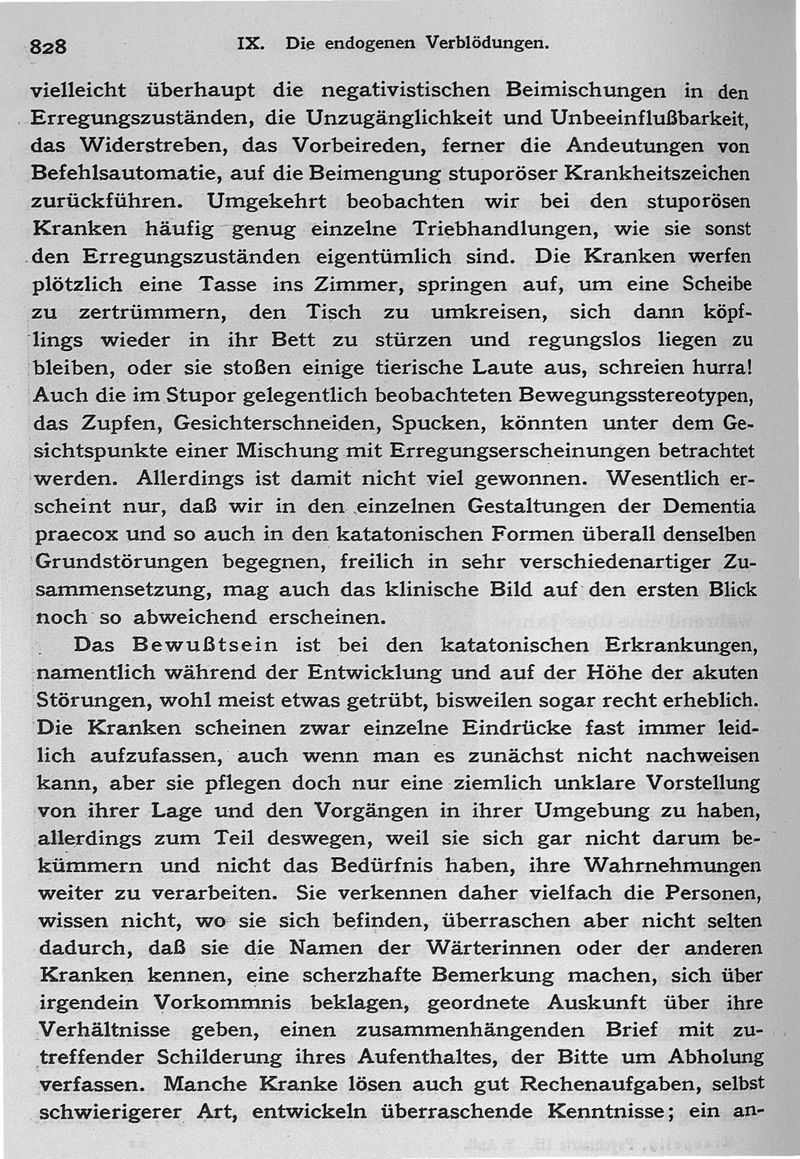 828 IX. Die endogenen Verblödungen.

vielleicht überhaupt die negativistischen Beimischungen in den Erregungszuständen, die Unzugänglichkeit und Unbeeinflußbarkeit, das Widerstreben, das Vorbeireden, ferner die Andeutungen von Befehlsautomatie, auf die Beimengung stuporöser Krankheitszeichen zurückführen. Umgekehrt beobachten wir bei den stuporösen Kranken häufig genug einzelne Triebhandlungen, wie sie sonst den Erregungszuständen eigentümlich sind. Die Kranken werfen plötzlich eine Tasse ins Zimmer, springen auf, um eine Scheibe zu zertrümmern, den Tisch zu umkreisen, sich dann köpflings wieder in ihr Bett zu stürzen und regungslos liegen zu bleiben, oder sie stoßen einige tierische Laute aus, schreien hurra! Auch die im Stupor gelegentlich beobachteten Bewegungsstereotypen, das Zupfen, Gesichterschneiden, Spucken, könnten unter dem Gesichtspunkte einer Mischung mit Erregungserscheinungen betrachtet werden. Allerdings ist damit nicht viel gewonnen. Wesentlich erscheint nur, daß wir in den einzelnen Gestaltungen der Dementia praecox und so auch in den katatonischen Formen überall denselben Grundstörungen begegnen, freilich in sehr verschiedenartiger Zusammensetzung, mag auch das klinische Bild auf den ersten Blick noch so abweichend erscheinen.

Das Bewußtsein ist bei den katatonischen Erkrankungen, namentlich während der Entwicklung und auf der Höhe der akuten Störungen, wohl meist etwas getrübt, bisweilen sogar recht erheblich. Die Kranken scheinen zwar einzelne Eindrücke fast immer leidlich aufzufassen, auch wenn man es zunächst nicht nachweisen kann, aber sie pflegen doch nur eine ziemlich unklare Vorstellung von ihrer Lage und den Vorgängen in ihrer Umgebung zu haben, allerdings zum Teil deswegen, weil sie sich gar nicht darum bekümmern und nicht das Bedürfnis haben, ihre Wahrnehmungen weiter zu verarbeiten. Sie verkennen daher vielfach die Personen, wissen nicht, wo sie sich befinden, überraschen aber nicht selten dadurch, daß sie die Namen der Wärterinnen oder der anderen Kranken kennen, eine scherzhafte Bemerkung machen, sich über irgendein Vorkommnis beklagen, geordnete Auskunft über ihre Verhältnisse geben, einen zusammenhängenden Brief mit zutreffender Schilderung ihres Aufenthaltes, der Bitte um Abholung verfassen. Manche Kranke lösen auch gut Rechenaufgaben, selbst schwierigerer Art, entwickeln überraschende Kenntnisse; ein an-